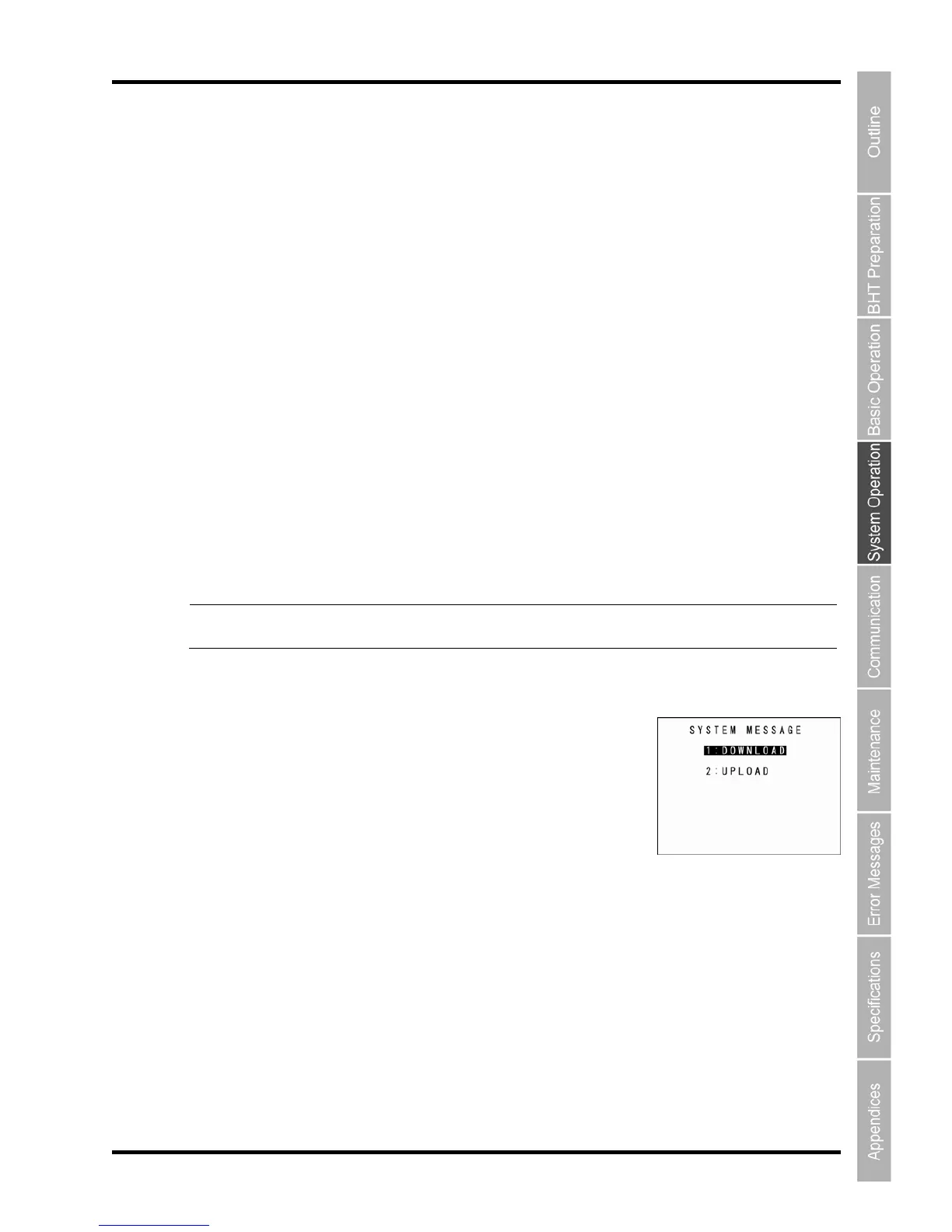 SYSTEM MESSAGE
1:DOWNLOAD
2:UPLOAD

Outline
BHT Preparation
Basic Operation
System Operation
Communication
Maintenance
Error Messages
Specifications
Appendices